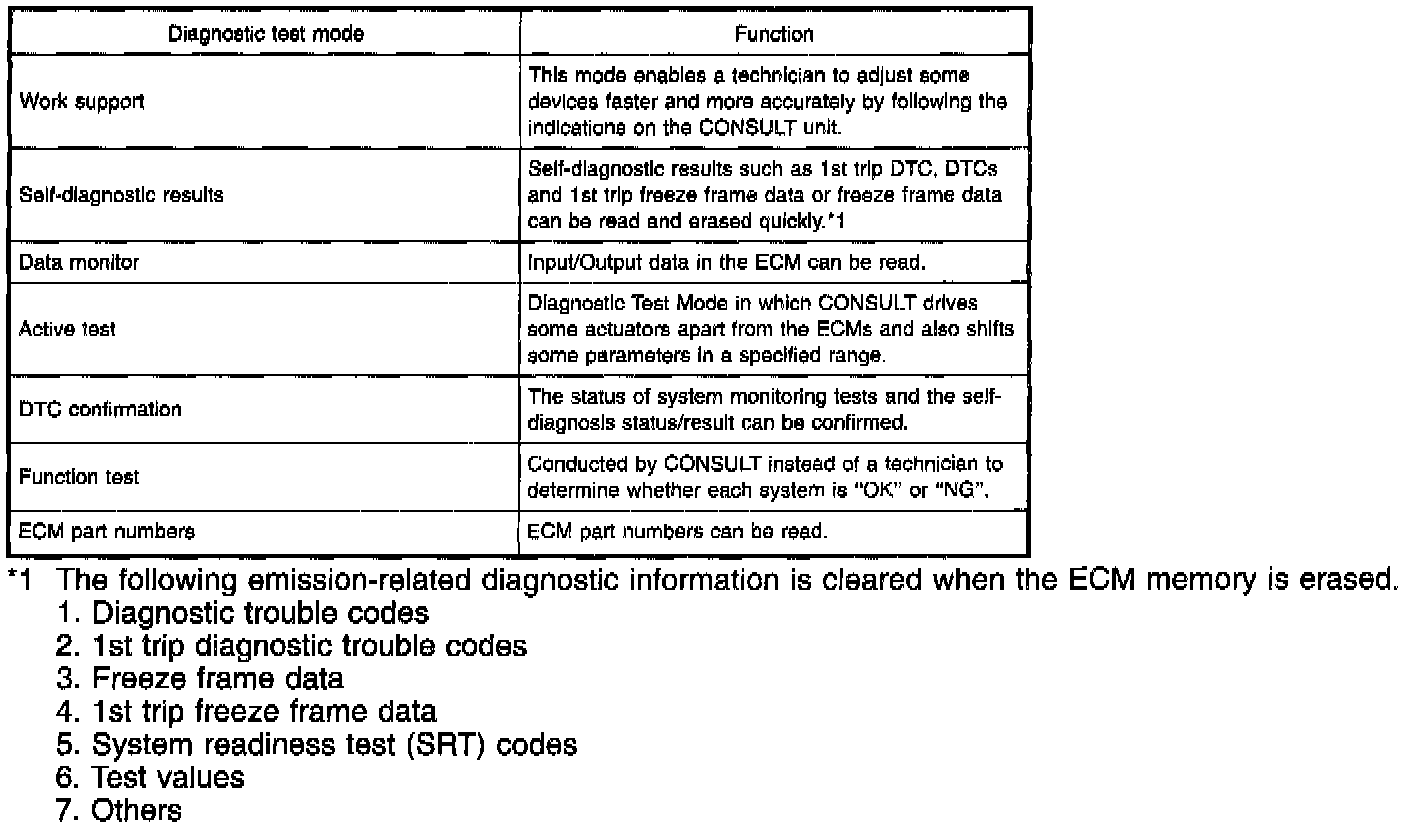 | Diagnostic test mode | Function |
|---|---|
| Work support | This mode enables a technician to adjust some devices faster and more accurately by following the indications on the CONSULT unit. |
| Self-diagnostic results | Self-diagnostic results such as 1st trip DTC, DTCs and 1st trip freeze frame data or freeze frame data can be read and erased quickly.*1 |
| Data monitor | Input/Output data in the ECM can be read. |
| Active test | Diagnostic Test Mode in which CONSULT drives some actuators apart from the ECMs and also shifts some parameters in a specified range. |
| DTC confirmation | The status of system monitoring tests and the self-diagnosis status/result can be confirmed. |
| Function test | Conducted by CONSULT instead of a technician to determine whether each system is "OK" or "NG". |
| ECM part numbers | ECM part numbers can be read. |

*1 The following emission-related diagnostic information is cleared when the ECM memory is erased.
1. Diagnostic trouble codes
2. 1st trip diagnostic trouble codes
3. Freeze frame data
4. 1st trip freeze frame data
5. System readiness test (SRT) codes
6. Test values
7. Others